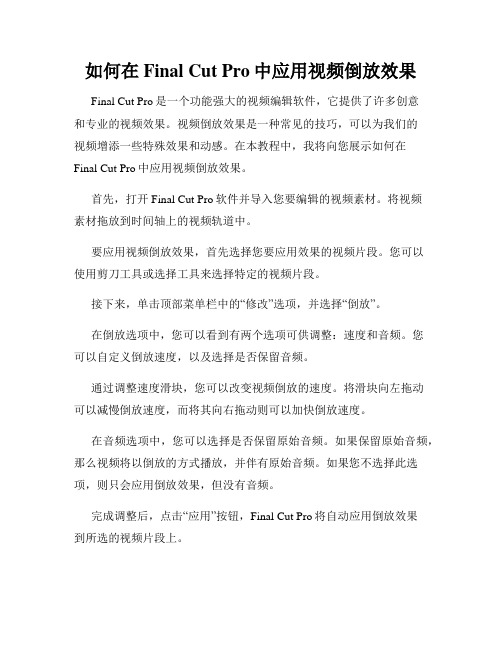 如何在 Final Cut Pro 中应用视频倒放效果

Final Cut Pro 是一个功能强大的视频编辑软件，它提供了许多创意和专业的视频效果。视频倒放效果是一种常见的技巧，可以为我们的视频增添一些特殊效果和动感。在本教程中，我将向您展示如何在 Final Cut Pro 中应用视频倒放效果。

首先，打开 Final Cut Pro 软件并导入您要编辑的视频素材。将视频素材拖放到时间轴上的视频轨道中。

要应用视频倒放效果，首先选择您要应用效果的视频片段。您可以使用剪刀工具或选择工具来选择特定的视频片段。

接下来，单击顶部菜单栏中的“修改”选项，并选择“倒放”。

在倒放选项中，您可以看到有两个选项可供调整：速度和音频。您可以自定义倒放速度，以及选择是否保留音频。

通过调整速度滑块，您可以改变视频倒放的速度。将滑块向左拖动可以减慢倒放速度，而将其向右拖动则可以加快倒放速度。

在音频选项中，您可以选择是否保留原始音频。如果保留原始音频，那么视频将以倒放的方式播放，并伴有原始音频。如果您不选择此选项，则只会应用倒放效果，但没有音频。

完成调整后，点击“应用”按钮，Final Cut Pro 将自动应用倒放效果到所选的视频片段上。